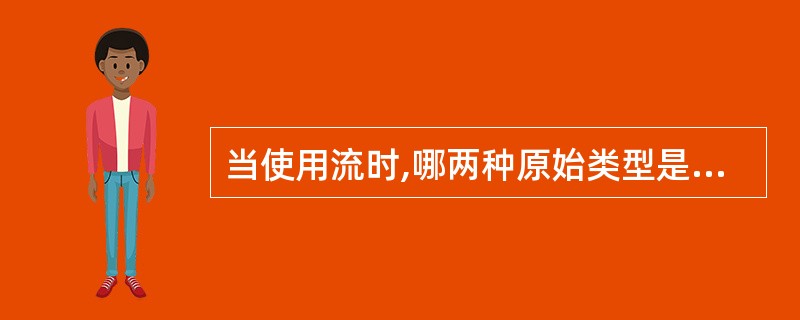 当使用流时,哪两种原始类型是...